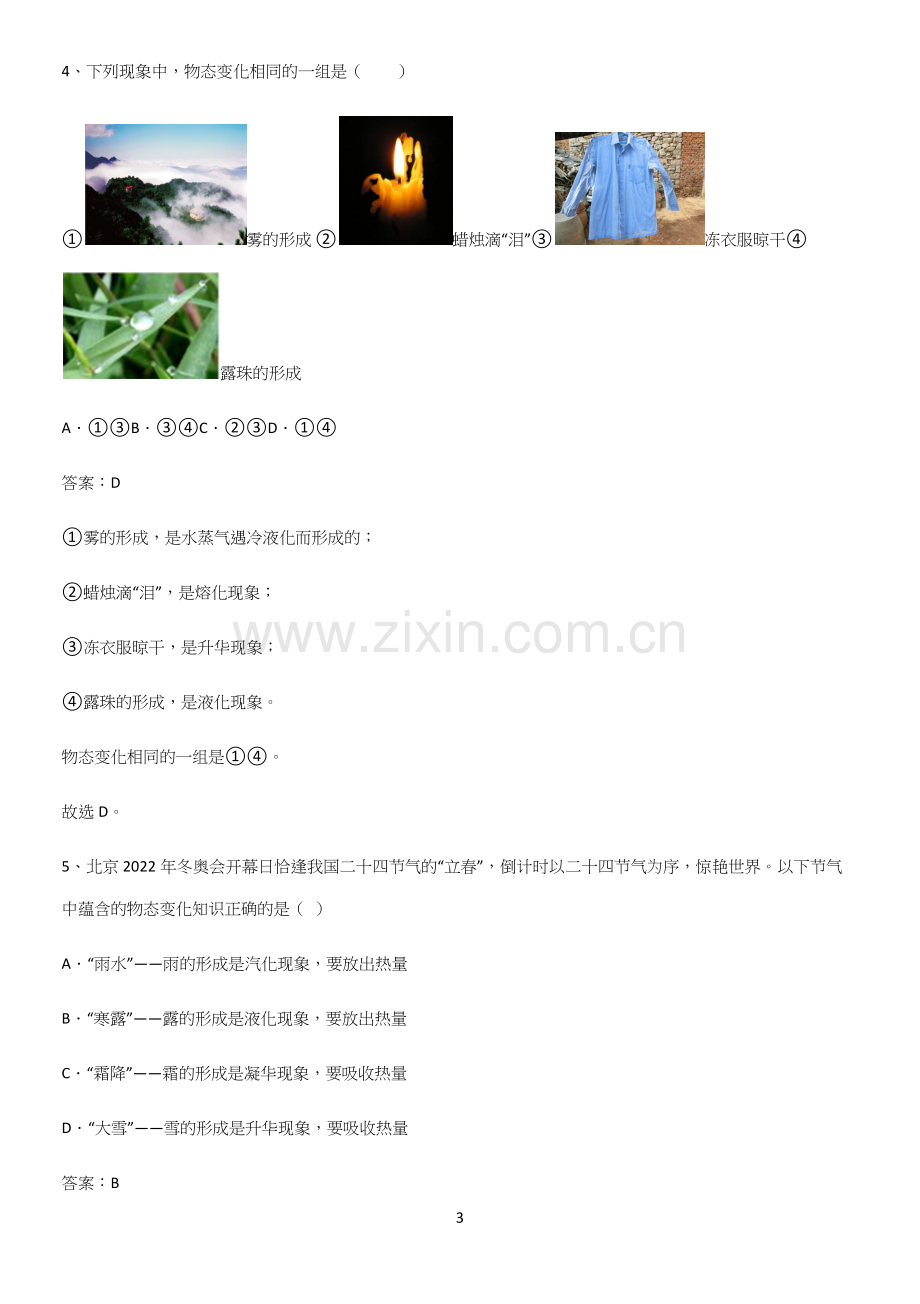 4、下列现象中，物态变化相同的一组是（　　）

①雾的形成 ②蜡烛滴“泪”③冻衣服晾干④露珠的形成

A．①③B．③④C．②③D．①④

答案：D

①雾的形成，是水蒸气遇冷液化而形成的；

②蜡烛滴“泪”，是熔化现象；

③冻衣服晾干，是升华现象；

④露珠的形成，是液化现象。

物态变化相同的一组是①④。

故选D。

5、北京2022年冬奥会开幕日恰逢我国二十四节气的“立春”，倒计时以二十四节气为序，惊艳世界。以下节气中蕴含的物态变化知识正确的是（ ）

A．“雨水”——雨的形成是汽化现象，要放出热量

B．“寒露”——露的形成是液化现象，要放出热量

C．“霜降”——霜的形成是凝华现象，要吸收热量

D．“大雪”——雪的形成是升华现象，要吸收热量

答案：B

3

www.zixin.com.cn